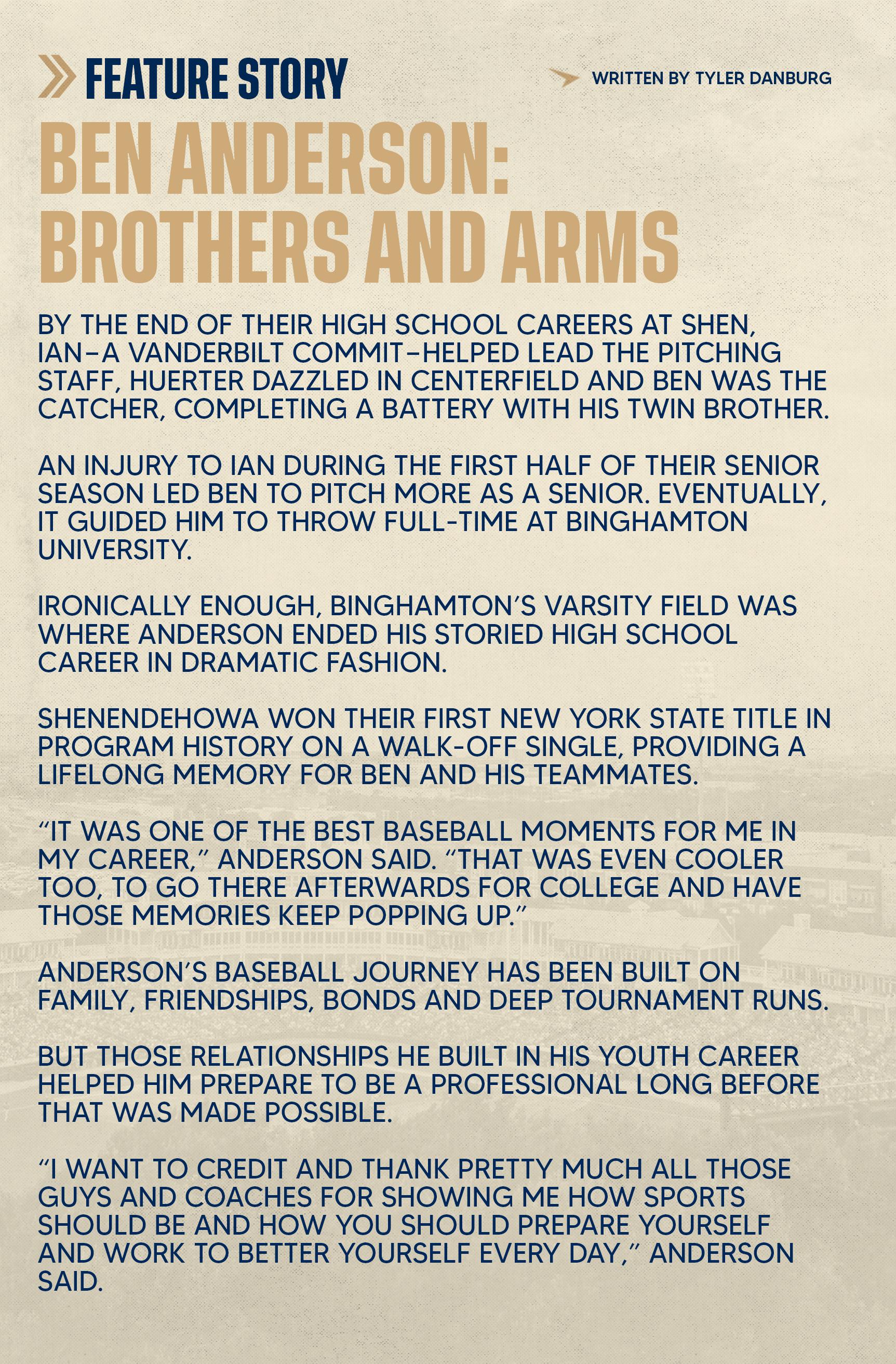 FEATURE STORY

WRITTEN BY TYLER DANBURG

BEN ANDERSON: BROTHERS AND ARMS

BY THE END OF THEIR HIGH SCHOOL CAREERS AT SHEN, IAN–A VANDERBILT COMMIT–HELPED LEAD THE PITCHING STAFF, HUERTER DAZZLED IN CENTERFIELD AND BEN WAS THE CATCHER, COMPLETING A BATTERY WITH HIS TWIN BROTHER.

AN INJURY TO IAN DURING THE FIRST HALF OF THEIR SENIOR SEASON LED BEN TO PITCH MORE AS A SENIOR. EVENTUALLY, IT GUIDED HIM TO THROW FULL-TIME AT BINGHAMTON UNIVERSITY.

IRONICALLY ENOUGH, BINGHAMTON'S VARSITY FIELD WAS WHERE ANDERSON ENDED HIS STORIED HIGH SCHOOL CAREER IN DRAMATIC FASHION.

SHENENDEHOWA WON THEIR FIRST NEW YORK STATE TITLE IN PROGRAM HISTORY ON A WALK-OFF SINGLE, PROVIDING A LIFELONG MEMORY FOR BEN AND HIS TEAMMATES.

"IT WAS ONE OF THE BEST BASEBALL MOMENTS FOR ME IN MY CAREER," ANDERSON SAID. "THAT WAS EVEN COOLER TOO, TO GO THERE AFTERWARDS FOR COLLEGE AND HAVE THOSE MEMORIES KEEP POPPING UP."

ANDERSON'S BASEBALL JOURNEY HAS BEEN BUILT ON FAMILY, FRIENDSHIPS, BONDS AND DEEP TOURNAMENT RUNS.

BUT THOSE RELATIONSHIPS HE BUILT IN HIS YOUTH CAREER HELPED HIM PREPARE TO BE A PROFESSIONAL LONG BEFORE THAT WAS MADE POSSIBLE.

"I WANT TO CREDIT AND THANK PRETTY MUCH ALL THOSE GUYS AND COACHES FOR SHOWING ME HOW SPORTS SHOULD BE AND HOW YOU SHOULD PREPARE YOURSELF AND WORK TO BETTER YOURSELF EVERY DAY," ANDERSON SAID.